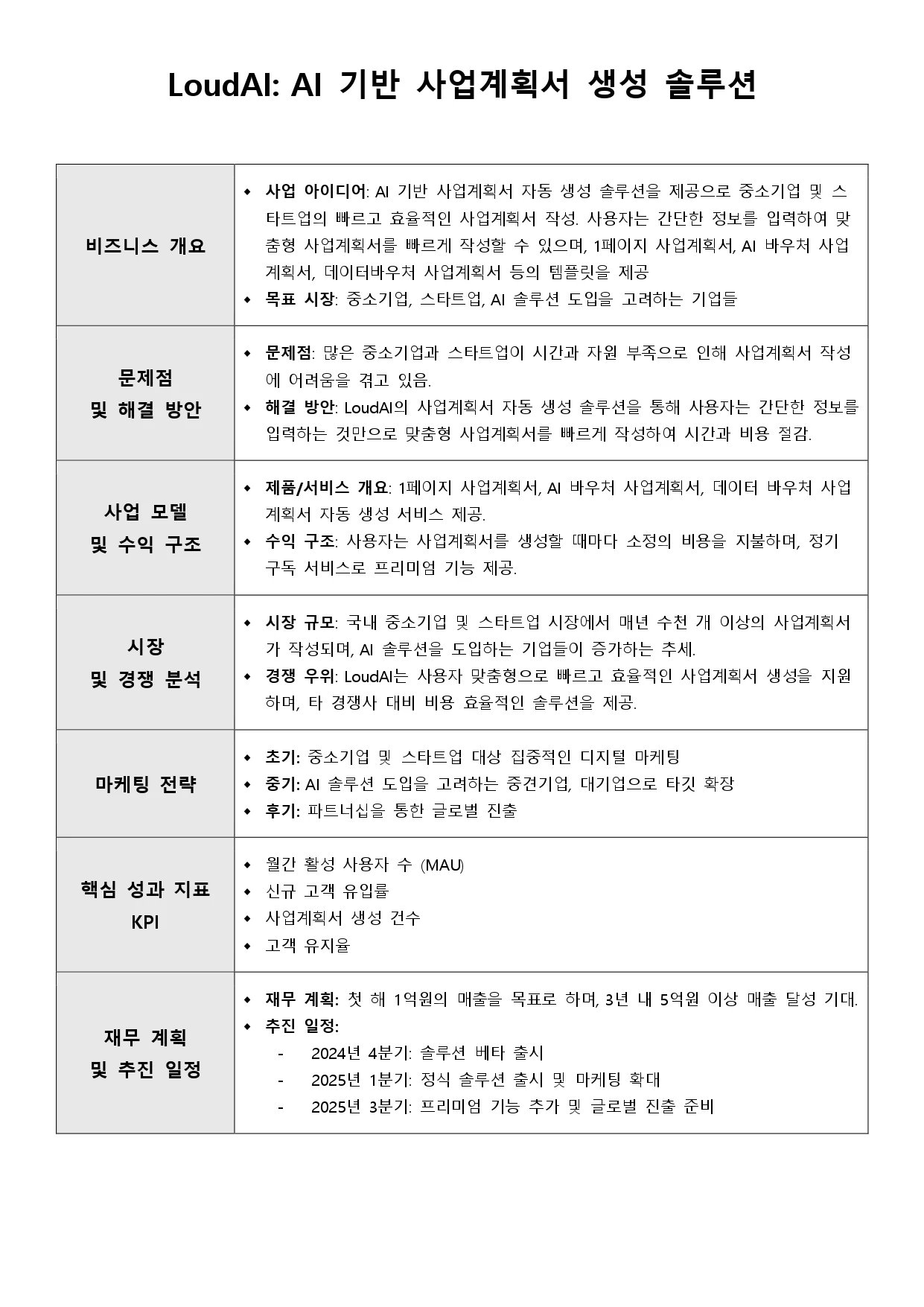 LoudAI: AI 기반 사업계획서 생성 솔루션

| | |
|---|---|
| 비즈니스 개요 | ◆ 사업 아이디어: AI 기반 사업계획서 자동 생성 솔루션을 제공으로 중소기업 및 스타트업의 빠르고 효율적인 사업계획서 작성. 사용자는 간단한 정보를 입력하여 맞춤형 사업계획서를 빠르게 작성할 수 있으며, 1페이지 사업계획서, AI 바우처 사업계획서, 데이터바우처 사업계획서 등의 템플릿을 제공 ◆ 목표 시장: 중소기업, 스타트업, AI 솔루션 도입을 고려하는 기업들 |
| 문제점 및 해결 방안 | ◆ 문제점: 많은 중소기업과 스타트업이 시간과 자원 부족으로 인해 사업계획서 작성에 어려움을 겪고 있음. ◆ 해결 방안: LoudAI의 사업계획서 자동 생성 솔루션을 통해 사용자는 간단한 정보를 입력하는 것만으로 맞춤형 사업계획서를 빠르게 작성하여 시간과 비용 절감. |
| 사업 모델 및 수익 구조 | ◆ 제품/서비스 개요: 1페이지 사업계획서, AI 바우처 사업계획서, 데이터 바우처 사업계획서 자동 생성 서비스 제공. ◆ 수익 구조: 사용자는 사업계획서를 생성할 때마다 소정의 비용을 지불하며, 정기 구독 서비스로 프리미엄 기능 제공. |
| 시장 및 경쟁 분석 | ◆ 시장 규모: 국내 중소기업 및 스타트업 시장에서 매년 수천 개 이상의 사업계획서가 작성되며, AI 솔루션을 도입하는 기업들이 증가하는 추세. ◆ 경쟁 우위: LoudAI는 사용자 맞춤형으로 빠르고 효율적인 사업계획서 생성을 지원하며, 타 경쟁사 대비 비용 효율적인 솔루션을 제공. |
| 마케팅 전략 | ◆ 초기: 중소기업 및 스타트업 대상 집중적인 디지털 마케팅 ◆ 중기: AI 솔루션 도입을 고려하는 중견기업, 대기업으로 타깃 확장 ◆ 후기: 파트너십을 통한 글로벌 진출 |
| 핵심 성과 지표 KPI | ◆ 월간 활성 사용자 수 (MAU) ◆ 신규 고객 유입률 ◆ 사업계획서 생성 건수 ◆ 고객 유지율 |
| 재무 계획 및 추진 일정 | ◆ 재무 계획: 첫 해 1억원의 매출을 목표로 하며, 3년 내 5억원 이상 매출 달성 기대. ◆ 추진 일정: - 2024년 4분기: 솔루션 베타 출시 - 2025년 1분기: 정식 솔루션 출시 및 마케팅 확대 - 2025년 3분기: 프리미엄 기능 추가 및 글로벌 진출 준비 |